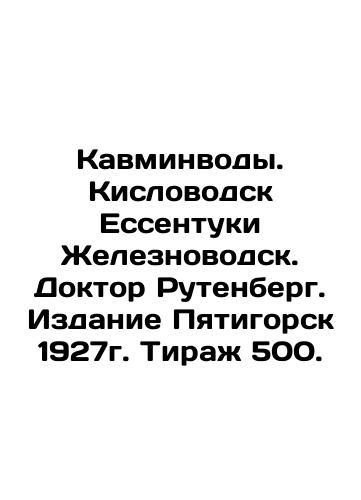 Кавминводы. Кисловодск Ессентуки Железноводск. Доктор Рутенберг. Издание Пятигорск 1927г. Тираж 500.